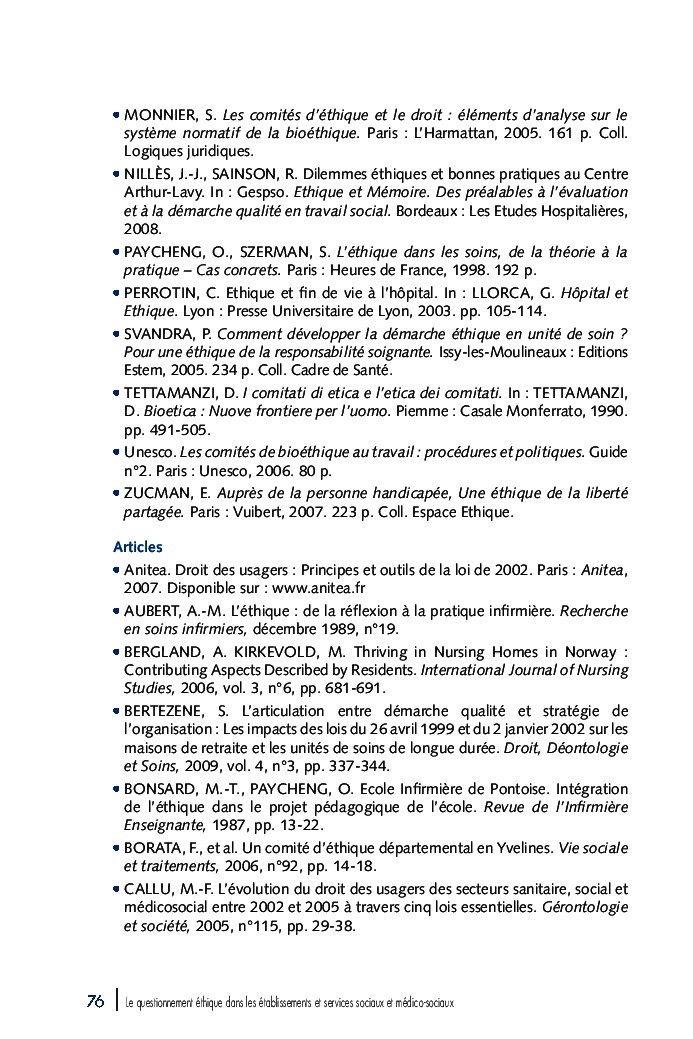 • MONNIER, S. Les comités d'éthique et le droit : éléments d'analyse sur le système normatif de la bioéthique. Paris : L'Harmattan, 2005. 161 p. Coll. Logiques juridiques.

• NILLÈS, J.-J., SAINSON, R. Dilemmes éthiques et bonnes pratiques au Centre Arthur-Lavy. In : Gespso. Ethique et Mémoire. Des préalables à l'évaluation et à la démarche qualité en travail social. Bordeaux : Les Etudes Hospitalières, 2008.

• PAYCHENG, O., SZERMAN, S. L'éthique dans les soins, de la théorie à la pratique – Cas concrets. Paris : Heures de France, 1998. 192 p.

• PERROTIN, C. Ethique et fin de vie à l'hôpital. In : LLORCA, G. Hôpital et Ethique. Lyon : Presse Universitaire de Lyon, 2003. pp. 105-114.

• SVANDRA, P. Comment développer la démarche éthique en unité de soin ? Pour une éthique de la responsabilité soignante. Issy-les-Moulineaux : Editions Estem, 2005. 234 p. Coll. Cadre de Santé.

• TETTAMANZI, D. I comitati di etica e l'etica dei comitati. In : TETTAMANZI, D. Bioetica : Nuove frontiere per l'uomo. Piemme : Casale Monferrato, 1990. pp. 491-505.

• Unesco. Les comités de bioéthique au travail : procédures et politiques. Guide n°2. Paris : Unesco, 2006. 80 p.

• ZUCMAN, E. Auprès de la personne handicapée, Une éthique de la liberté partagée. Paris : Vuibert, 2007. 223 p. Coll. Espace Ethique.

Articles

• Anitea. Droit des usagers : Principes et outils de la loi de 2002. Paris : Anitea, 2007. Disponible sur : www.anitea.fr

• AUBERT, A.-M. L'éthique : de la réflexion à la pratique infirmière. Recherche en soins infirmiers, décembre 1989, n°19.

• BERGLAND, A. KIRKEVOLD, M. Thriving in Nursing Homes in Norway : Contributing Aspects Described by Residents. International Journal of Nursing Studies, 2006, vol. 3, n°6, pp. 681-691.

• BERTEZENE, S. L'articulation entre démarche qualité et stratégie de l'organisation : Les impacts des lois du 26 avril 1999 et du 2 janvier 2002 sur les maisons de retraite et les unités de soins de longue durée. Droit, Déontologie et Soins, 2009, vol. 4, n°3, pp. 337-344.

• BONSARD, M.-T., PAYCHENG, O. Ecole Infirmière de Pontoise. Intégration de l'éthique dans le projet pédagogique de l'école. Revue de l'Infirmière Enseignante, 1987, pp. 13-22.

• BORATA, F., et al. Un comité d'éthique départemental en Yvelines. Vie sociale et traitements, 2006, n°92, pp. 14-18.

• CALLU, M.-F. L'évolution du droit des usagers des secteurs sanitaire, social et médicosocial entre 2002 et 2005 à travers cinq lois essentielles. Gérontologie et société, 2005, n°115, pp. 29-38.

76 | Le questionnement éthique dans les établissements et services sociaux et médico-sociaux